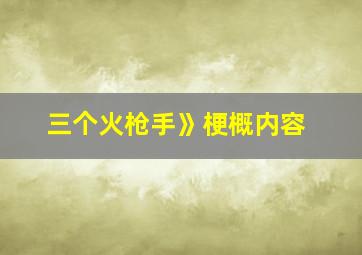 三个火枪手》梗概内容